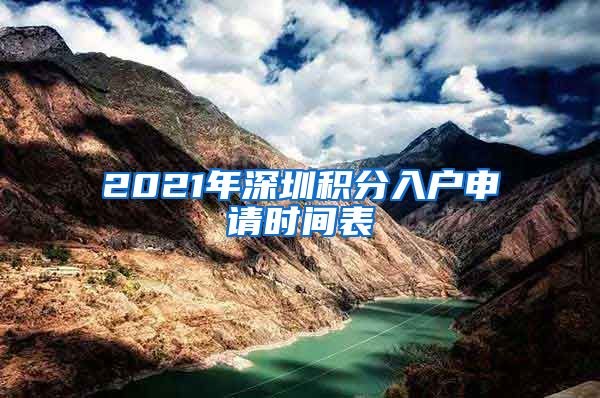 2021年深圳积分入户申请时间表